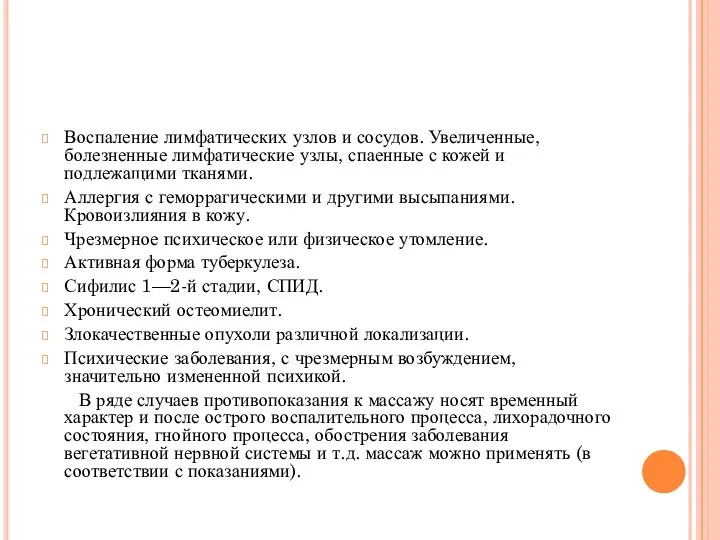 Воспаление лимфатических узлов и сосудов. Увеличенные, болезненные лимфатические узлы, спаенные с кожей и подлежащими тканями.

Аллергия с геморрагическими и другими высыпаниями. Кровоизлияния в кожу.

Чрезмерное психическое или физическое утомление.

Активная форма туберкулеза.

Сифилис 1—2-й стадии, СПИД.

Хронический остеомиелит.

Злокачественные опухоли различной локализации.

Психические заболевания, с чрезмерным возбуждением, значительно измененной психикой.

В ряде случаев противопоказания к массажу носят временный характер и после острого воспалительного процесса, лихорадочного состояния, гнойного процесса, обострения заболевания вегетативной нервной системы и т.д. массаж можно применять (в соответствии с показаниями).